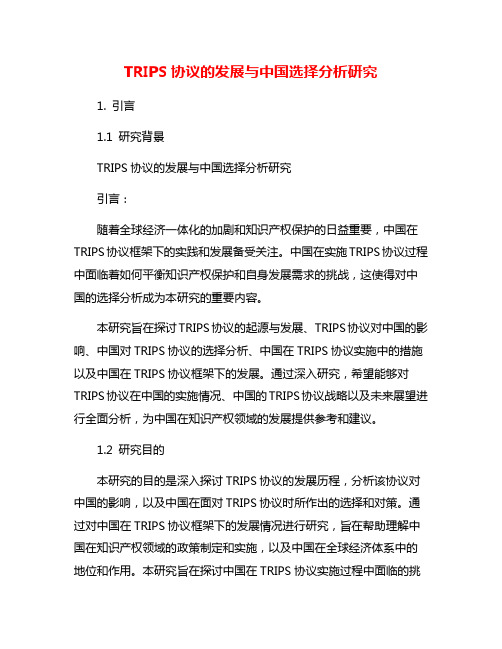 TRIPS 协议的发展与中国选择分析研究

1. 引言

1.1 研究背景

TRIPS 协议的发展与中国选择分析研究

引言：

随着全球经济一体化的加剧和知识产权保护的日益重要，中国在 TRIPS 协议框架下的实践和发展备受关注。中国在实施 TRIPS 协议过程中面临着如何平衡知识产权保护和自身发展需求的挑战，这使得对中国的选择分析成为本研究的重要内容。

本研究旨在探讨 TRIPS 协议的起源与发展、TRIPS 协议对中国的影响、中国对 TRIPS 协议的选择分析、中国在 TRIPS 协议实施中的措施以及中国在 TRIPS 协议框架下的发展。通过深入研究，希望能够对 TRIPS 协议在中国的实施情况、中国的 TRIPS 协议战略以及未来展望进行全面分析，为中国在知识产权领域的发展提供参考和建议。

1.2 研究目的

本研究的目的是深入探讨 TRIPS 协议的发展历程，分析该协议对中国的影响，以及中国在面对 TRIPS 协议时所作出的选择和对策。通过对中国在 TRIPS 协议框架下的发展情况进行研究，旨在帮助理解中国在知识产权领域的政策制定和实施，以及中国在全球经济体系中的地位和作用。本研究旨在探讨中国在 TRIPS 协议实施过程中面临的挑